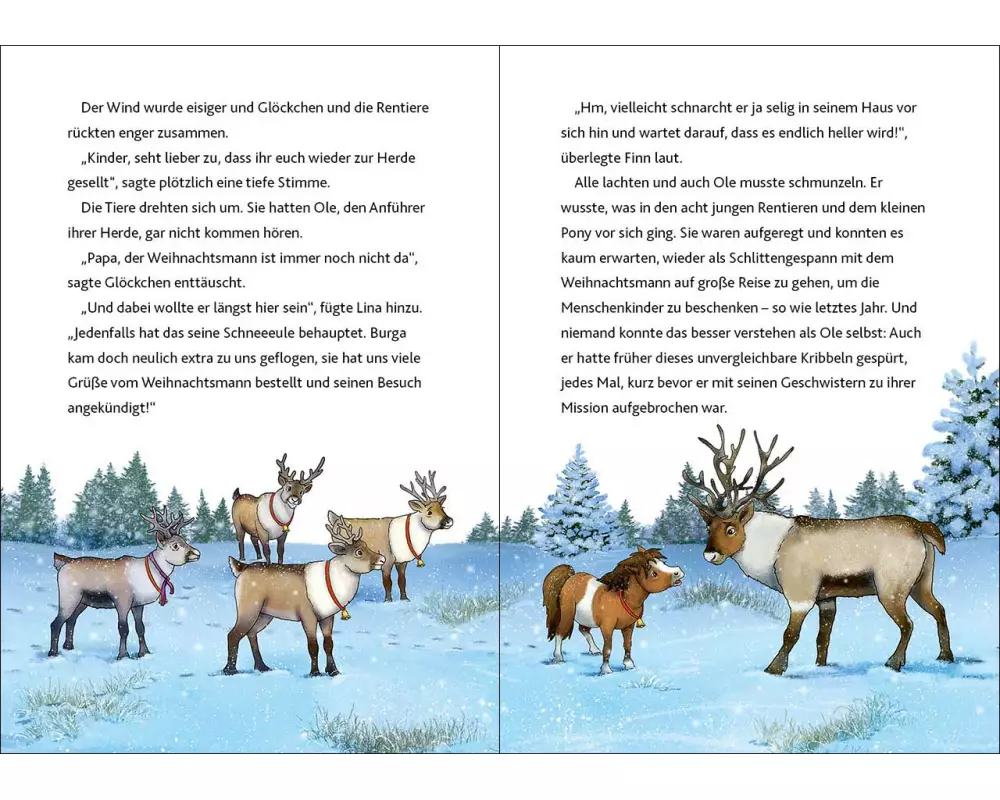 Der Wind wurde eisiger und Glöckchen und die Rentiere rückten enger zusammen.

„Kinder, seht lieber zu, dass ihr euch wieder zur Herde gesellt“, sagte plötzlich eine tiefe Stimme.

Die Tiere drehten sich um. Sie hatten Ole, den Anführer ihrer Herde, gar nicht kommen hören.

„Papa, der Weihnachtsmann ist immer noch nicht da“, sagte Glöckchen enttäuscht.

„Und dabei wollte er längst hier sein“, fügte Lina hinzu. „Jedenfalls hat das seine Schneeeule behauptet. Burga kam doch neulich extra zu uns geflogen, sie hat uns viele Grüße vom Weihnachtsmann bestellt und seinen Besuch angekündigt!“

„Hm, vielleicht schnarcht er ja selig in seinem Haus vor sich hin und wartet darauf, dass es endlich heller wird!“, überlegte Finn laut.

Alle lachten und auch Ole musste schmunzeln. Er wusste, was in den acht jungen Rentieren und dem kleinen Pony vor sich ging. Sie waren aufgeregt und konnten es kaum erwarten, wieder als Schlittengespann mit dem Weihnachtsmann auf große Reise zu gehen, um die Menschenkinder zu beschenken – so wie letztes Jahr. Und niemand konnte das besser verstehen als Ole selbst: Auch er hatte früher dieses unvergleichbare Kribbeln gespürt, jedes Mal, kurz bevor er mit seinen Geschwistern zu ihrer Mission aufgebrochen war.